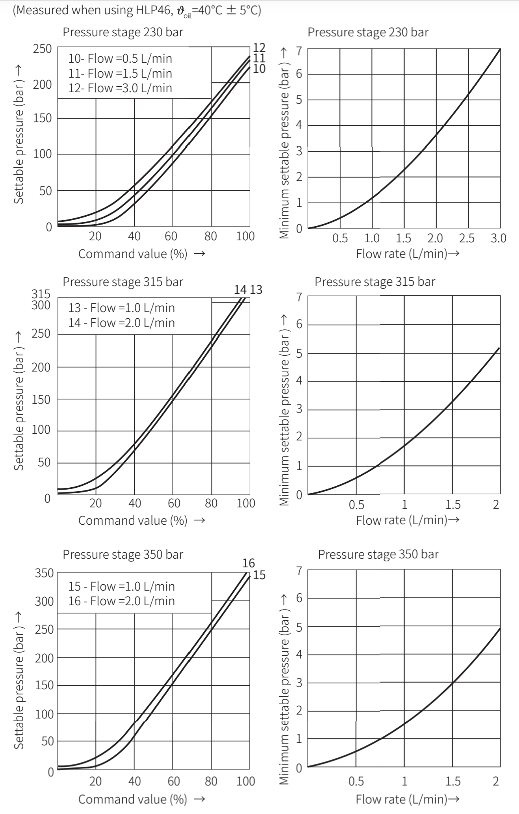 (Measured when using HLP46, $\vartheta_{oil}$=40°C ± 5°C)

Pressure stage 230 bar

10- Flow =0.5 L/min
11- Flow =1.5 L/min
12- Flow =3.0 L/min

12
11
10

Settable pressure (bar) →
250
200
150
100
50
0

20
40
60
80
100
Command value (%) →

Pressure stage 230 bar

Minimum settable pressure (bar) →
7
6
5
4
3
2
1
0

0.5
1.0
1.5
2.0
2.5
3.0
Flow rate (L/min)→

Pressure stage 315 bar

13 - Flow =1.0 L/min
14 - Flow =2.0 L/min

14 13

Settable pressure (bar) →
315
300
250
200
150
100
50
0

20
40
60
80
100
Command value (%) →

Pressure stage 315 bar

Minimum settable pressure (bar) →
7
6
5
4
3
2
1
0

0.5
1
1.5
2
Flow rate (L/min)→

Pressure stage 350 bar

15 - Flow =1.0 L/min
16 - Flow =2.0 L/min

16
15

Settable pressure (bar) →
350
300
250
200
150
100
50
0

20
40
60
80
100
Command value (%) →

Pressure stage 350 bar

Minimum settable pressure (bar) →
7
6
5
4
3
2
1
0

0.5
1
1.5
2
Flow rate (L/min)→